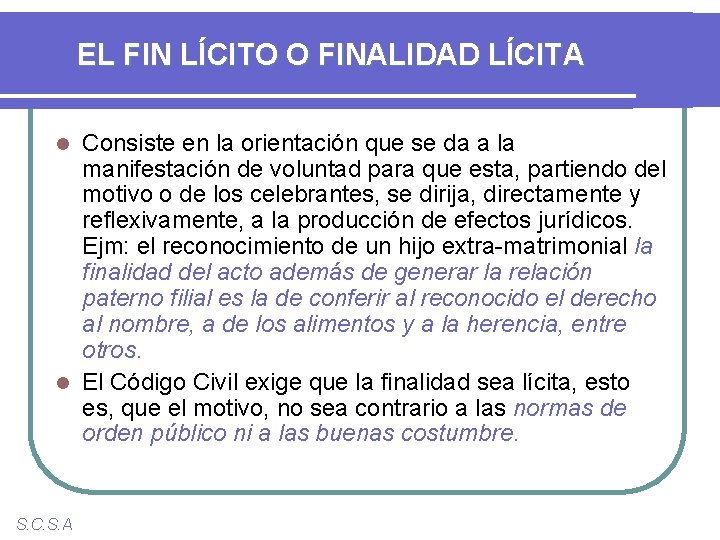 EL FIN LÍCITO O FINALIDAD LÍCITA

Consiste en la orientación que se da a la manifestación de voluntad para que esta, partiendo del motivo o de los celebrantes, se dirija, directamente y reflexivamente, a la producción de efectos jurídicos. Ejm: el reconocimiento de un hijo extra-matrimonial la finalidad del acto además de generar la relación paterno filial es la de conferir al reconocido el derecho al nombre, a de los alimentos y a la herencia, entre otros.

El Código Civil exige que la finalidad sea lícita, esto es, que el motivo, no sea contrario a las normas de orden público ni a las buenas costumbre.

S.C.S.A